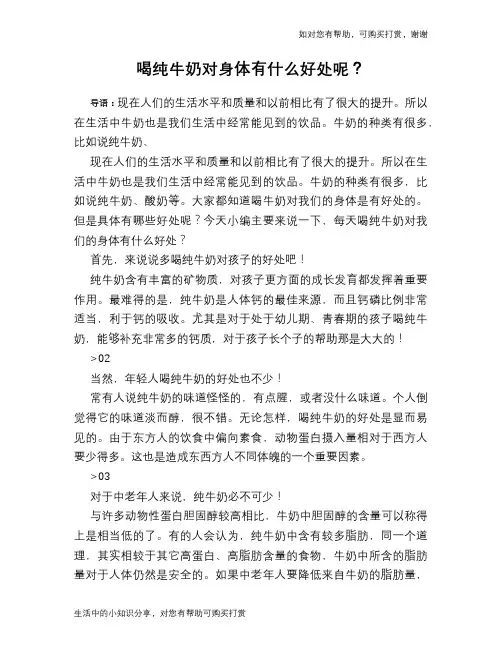 如对您有帮助，可购买打赏，谢谢

喝纯牛奶对身体有什么好处呢？

导语：现在人们的生活水平和质量和以前相比有了很大的提升。所以在生活中牛奶也是我们生活中经常能见到的饮品。牛奶的种类有很多，比如说纯牛奶、

现在人们的生活水平和质量和以前相比有了很大的提升。所以在生活中牛奶也是我们生活中经常能见到的饮品。牛奶的种类有很多，比如说纯牛奶、酸奶等。大家都知道喝牛奶对我们的身体是有好处的。但是具体有哪些好处呢？今天小编主要来说一下，每天喝纯牛奶对我们的身体有什么好处？

首先，来说说多喝纯牛奶对孩子的好处吧！

纯牛奶含有丰富的矿物质，对孩子更方面的成长发育都发挥着重要作用。最难得的是，纯牛奶是人体钙的最佳来源，而且钙磷比例非常适当，利于钙的吸收。尤其是对于处于幼儿期、青春期的孩子喝纯牛奶，能够补充非常多的钙质，对于孩子长个子的帮助那是大大的！

>02

当然，年轻人喝纯牛奶的好处也不少！

常有人说纯牛奶的味道怪怪的，有点腥，或者没什么味道。个人倒觉得它的味道淡而醇，很不错。无论怎样，喝纯牛奶的好处是显而易见的。由于东方人的饮食中偏向素食，动物蛋白摄入量相对于西方人要少得多。这也是造成东西方人不同体魄的一个重要因素。

>03

对于中老年人来说，纯牛奶必不可少！

与许多动物性蛋白胆固醇较高相比，牛奶中胆固醇的含量可以称得上是相当低的了。有的人会认为，纯牛奶中含有较多脂肪，同一个道理，其实相较于其它高蛋白、高脂肪含量的食物，牛奶中所含的脂肪量对于人体仍然是安全的。如果中老年人要降低来自牛奶的脂肪量，

生活中的小知识分享，对您有帮助可购买打赏